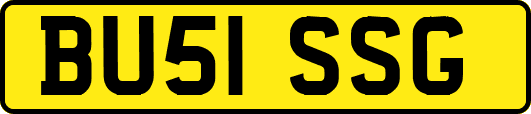 BU51 SSG